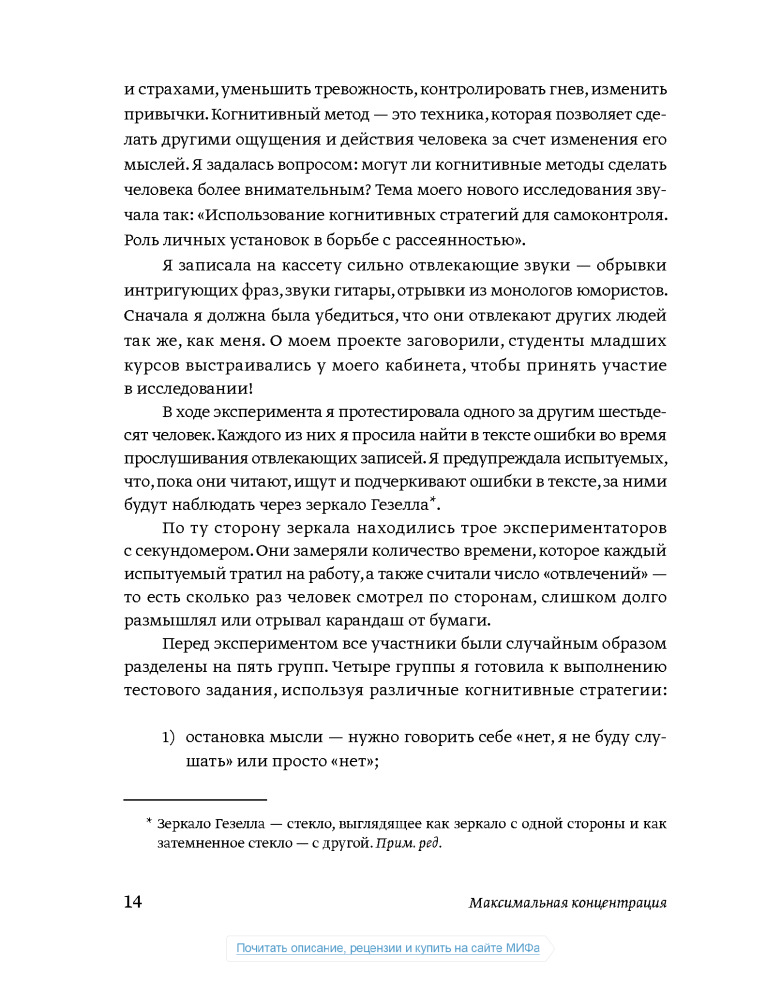 и страхами, уменьшить тревожность, контролировать гнев, изменить привычки. Когнитивный метод — это техника, которая позволяет сделать другими ощущения и действия человека за счет изменения его мыслей. Я задалась вопросом: могут ли когнитивные методы сделать человека более внимательным? Тема моего нового исследования звучала так: «Использование когнитивных стратегий для самоконтроля. Роль личных установок в борьбе с рассеянностью».

Я записала на кассету сильно отвлекающие звуки — обрывки интригующих фраз, звуки гитары, отрывки из монологов юмористов. Сначала я должна была убедиться, что они отвлекают других людей так же, как меня. О моем проекте заговорили, студенты младших курсов выстраивались у моего кабинета, чтобы принять участие в исследовании!

В ходе эксперимента я протестировала одного за другим шестьдесят человек. Каждого из них я просила найти в тексте ошибки во время прослушивания отвлекающих записей. Я предупреждала испытуемых, что, пока они читают, ищут и подчеркивают ошибки в тексте, за ними будут наблюдать через зеркало Гезелла*.

По ту сторону зеркала находились трое экспериментаторов с секундомером. Они замеряли количество времени, которое каждый испытуемый тратил на работу, а также считали число «отвлечений» — то есть сколько раз человек смотрел по сторонам, слишком долго размышлял или отрывал карандаш от бумаги.

Перед экспериментом все участники были случайным образом разделены на пять групп. Четыре группы я готовила к выполнению тестового задания, используя различные когнитивные стратегии:

1) остановка мысли — нужно говорить себе «нет, я не буду слушать» или просто «нет»;

* Зеркало Гезелла — стекло, выглядящее как зеркало с одной стороны и как затемненное стекло — с другой. Прим. ред.

14 Максимальная концентрация

Почитать описание, рецензии и купить на сайте МИФа